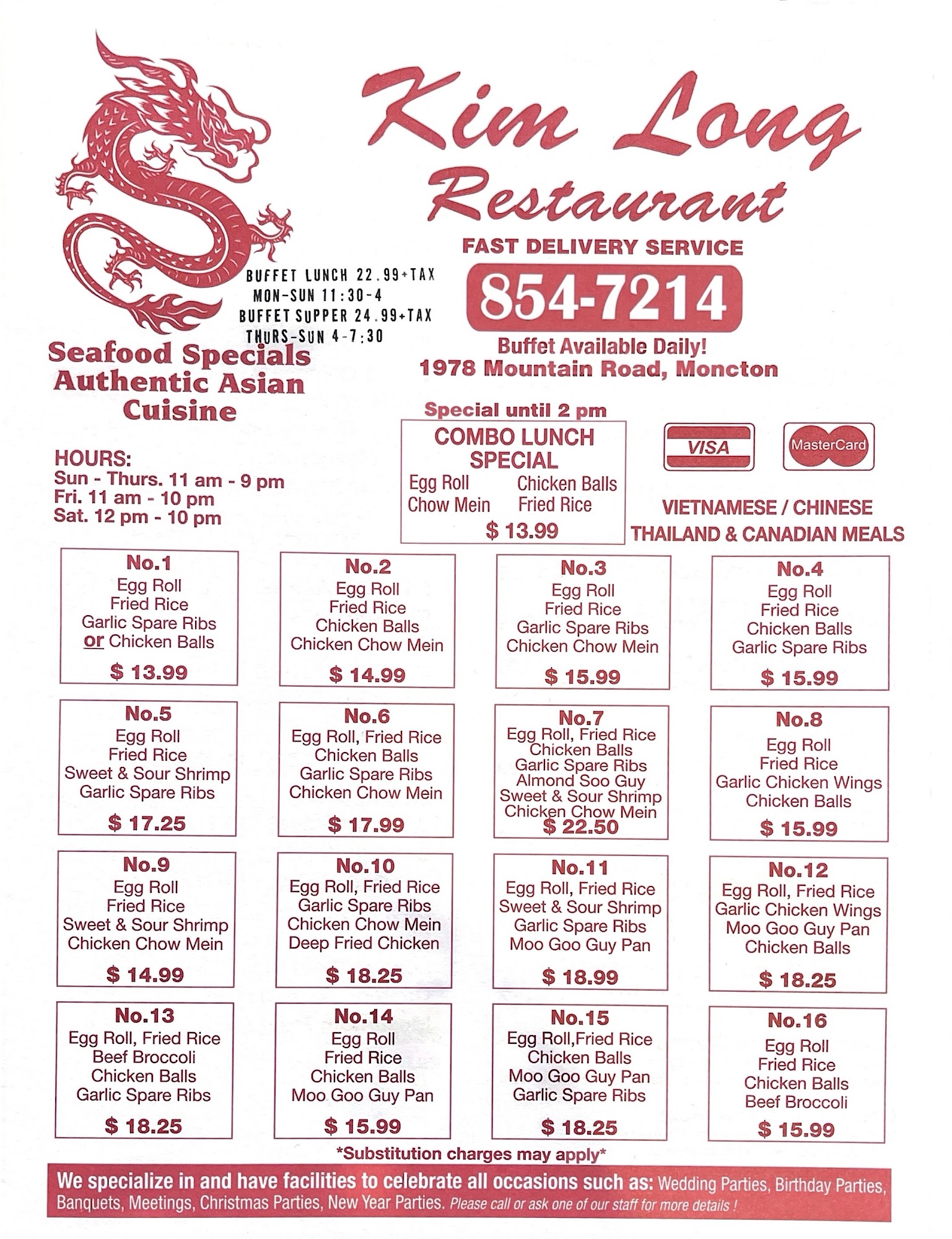 Kim Long Restaurant

FAST DELIVERY SERVICE

854-7214

Buffet Available Daily!
1978 Mountain Road, Moncton

BUFFET LUNCH 22.99+TAX
MON-SUN 11:30-4
BUFFET SUPPER 24.99+TAX
THURS-SUN 4-7:30

Seafood Specials
Authentic Asian Cuisine

HOURS:
Sun - Thurs. 11 am - 9 pm
Fri. 11 am - 10 pm
Sat. 12 pm - 10 pm

Special until 2 pm
COMBO LUNCH SPECIAL
Egg Roll Chicken Balls
Chow Mein Fried Rice
$ 13.99

VISA MasterCard

VIETNAMESE / CHINESE
THAILAND & CANADIAN MEALS

No.1
Egg Roll
Fried Rice
Garlic Spare Ribs
or Chicken Balls
$ 13.99

No.2
Egg Roll
Fried Rice
Chicken Balls
Chicken Chow Mein
$ 14.99

No.3
Egg Roll
Fried Rice
Garlic Spare Ribs
Chicken Chow Mein
$ 15.99

No.4
Egg Roll
Fried Rice
Chicken Balls
Garlic Spare Ribs
$ 15.99

No.5
Egg Roll
Fried Rice
Sweet & Sour Shrimp
Garlic Spare Ribs
$ 17.25

No.6
Egg Roll, Fried Rice
Chicken Balls
Garlic Spare Ribs
Chicken Chow Mein
$ 17.99

No.7
Egg Roll, Fried Rice
Chicken Balls
Garlic Spare Ribs
Almond Soo Guy
Sweet & Sour Shrimp
Chicken Chow Mein
$ 22.50

No.8
Egg Roll
Fried Rice
Garlic Chicken Wings
Chicken Balls
$ 15.99

No.9
Egg Roll
Fried Rice
Sweet & Sour Shrimp
Chicken Chow Mein
$ 14.99

No.10
Egg Roll, Fried Rice
Garlic Spare Ribs
Chicken Chow Mein
Deep Fried Chicken
$ 18.25

No.11
Egg Roll, Fried Rice
Sweet & Sour Shrimp
Garlic Spare Ribs
Moo Goo Guy Pan
$ 18.99

No.12
Egg Roll, Fried Rice
Garlic Chicken Wings
Moo Goo Guy Pan
Chicken Balls
$ 18.25

No.13
Egg Roll, Fried Rice
Beef Broccoli
Chicken Balls
Garlic Spare Ribs
$ 18.25

No.14
Egg Roll
Fried Rice
Chicken Balls
Moo Goo Guy Pan
$ 15.99

No.15
Egg Roll,Fried Rice
Chicken Balls
Moo Goo Guy Pan
Garlic Spare Ribs
$ 18.25

No.16
Egg Roll
Fried Rice
Chicken Balls
Beef Broccoli
$ 15.99

*Substitution charges may apply*

We specialize in and have facilities to celebrate all occasions such as: Wedding Parties, Birthday Parties, Banquets, Meetings, Christmas Parties, New Year Parties. Please call or ask one of our staff for more details !